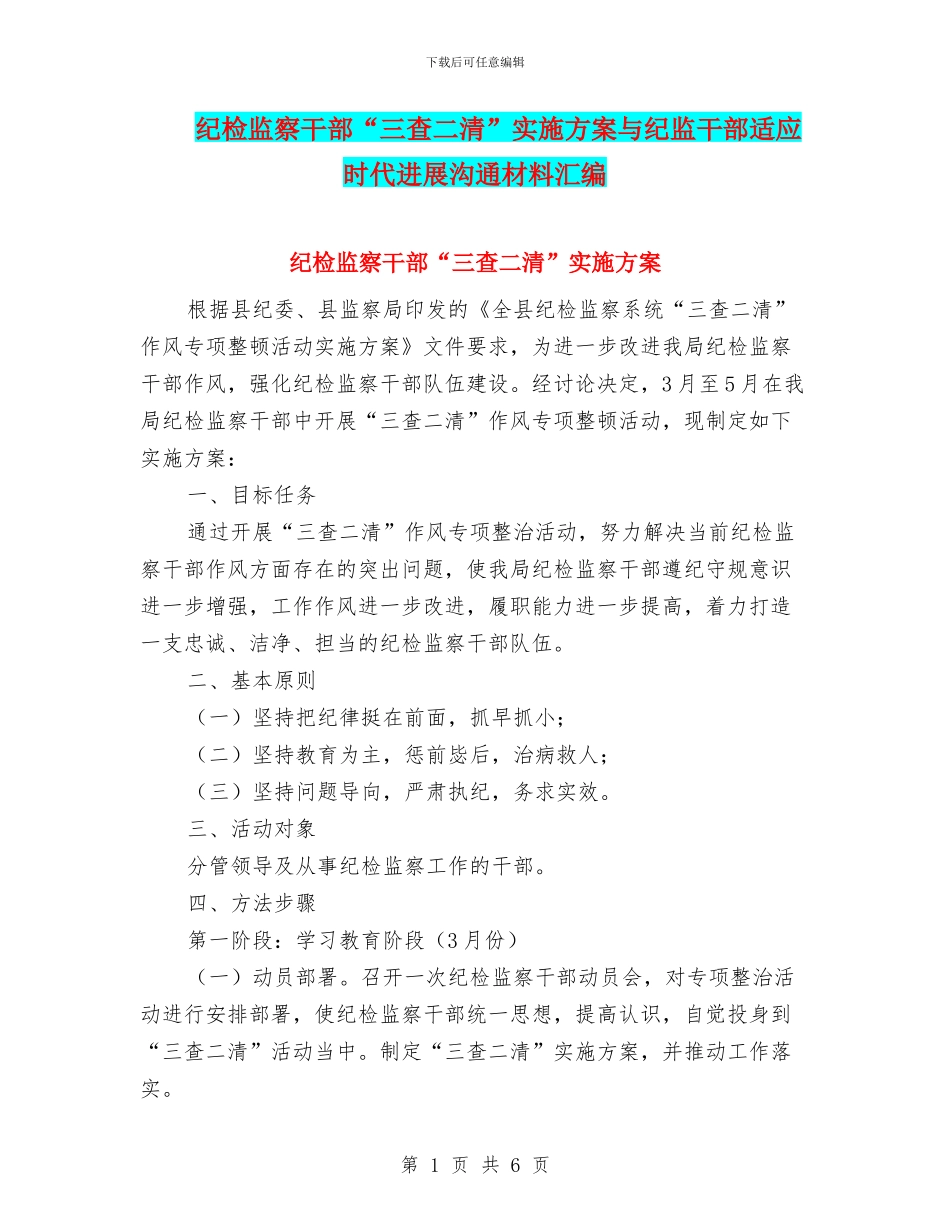 下载后可任意编辑

纪检监察干部“三查二清”实施方案与纪监干部适应时代进展沟通材料汇编

纪检监察干部“三查二清”实施方案

根据县纪委、县监察局印发的《全县纪检监察系统“三查二清”作风专项整顿活动实施方案》文件要求，为进一步改进我局纪检监察干部作风，强化纪检监察干部队伍建设。经讨论决定，3月至5月在我局纪检监察干部中开展“三查二清”作风专项整顿活动，现制定如下实施方案：

一、目标任务

通过开展“三查二清”作风专项整治活动，努力解决当前纪检监察干部作风方面存在的突出问题，使我局纪检监察干部遵纪守规意识进一步增强，工作作风进一步改进，履职能力进一步提高，着力打造一支忠诚、洁净、担当的纪检监察干部队伍。

二、基本原则

（一）坚持把纪律挺在前面，抓早抓小；

（二）坚持教育为主，惩前毖后，治病救人；

（三）坚持问题导向，严肃执纪，务求实效。

三、活动对象

分管领导及从事纪检监察工作的干部。

四、方法步骤

第一阶段：学习教育阶段（3月份）

（一）动员部署。召开一次纪检监察干部动员会，对专项整治活动进行安排部署，使纪检监察干部统一思想，提高认识，自觉投身到“三查二清”活动当中。制定“三查二清”实施方案，并推动工作落实。

第 1 页 共 6 页